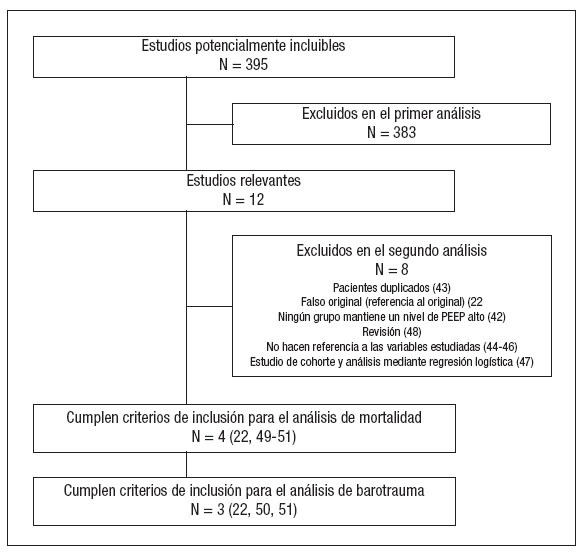 Estudios potencialmente incluibles
N = 395

Excluidos en el primer análisis
N = 383

Estudios relevantes
N = 12

Excluidos en el segundo análisis
N = 8
Pacientes duplicados (43)
Falso original (referencia al original) (22
Ningún grupo mantiene un nivel de PEEP alto (42)
Revisión (48)
No hacen referencia a las variables estudiadas (44-46)
Estudio de cohorte y análisis mediante regresión logística (47)

Cumplen criterios de inclusión para el análisis de mortalidad
N = 4 (22, 49-51)

Cumplen criterios de inclusión para el análisis de barotrauma
N = 3 (22, 50, 51)